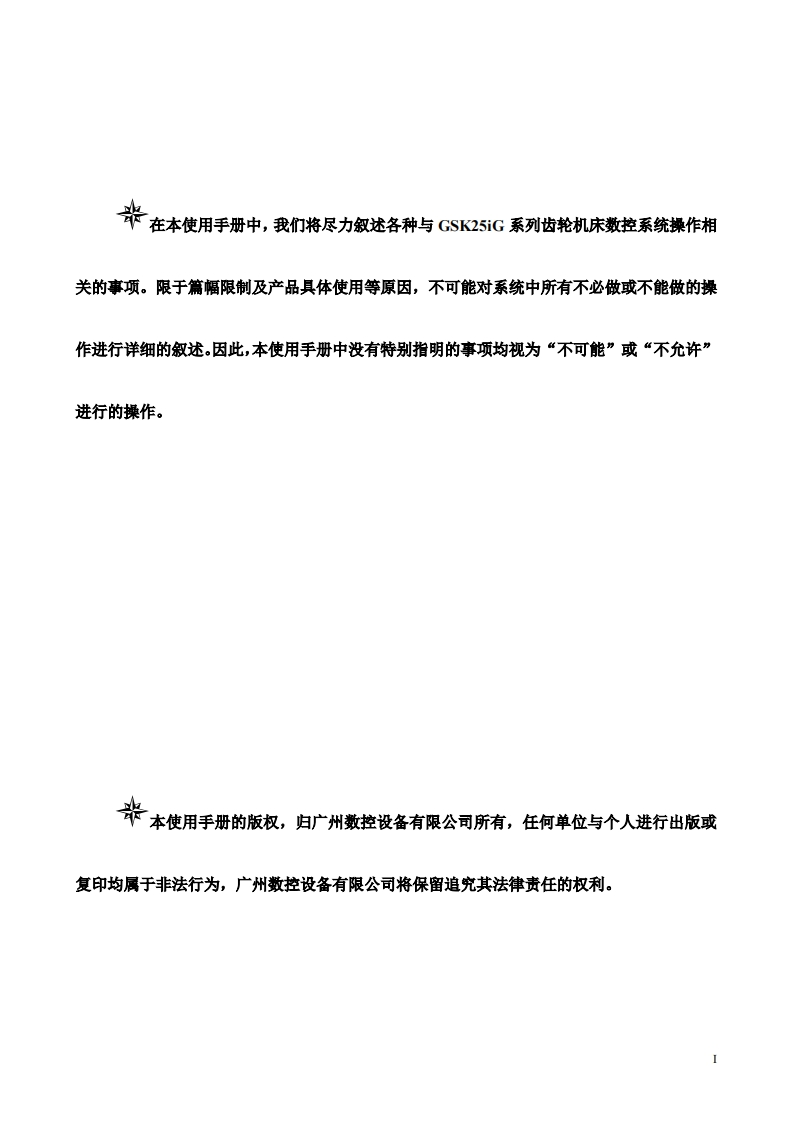 在本使用手册中，我们将尽力叙述各种与 GSK25iG 系列齿轮机床数控系统操作相关的事项。限于篇幅限制及产品具体使用等原因，不可能对系统中所有不必做或不能做的操作进行详细的叙述。因此，本使用手册中没有特别指明的事项均视为“不可能”或“不允许”进行的操作。

本使用手册的版权，归广州数控设备有限公司所有，任何单位与个人进行出版或复印均属于非法行为，广州数控设备有限公司将保留追究其法律责任的权利。

I